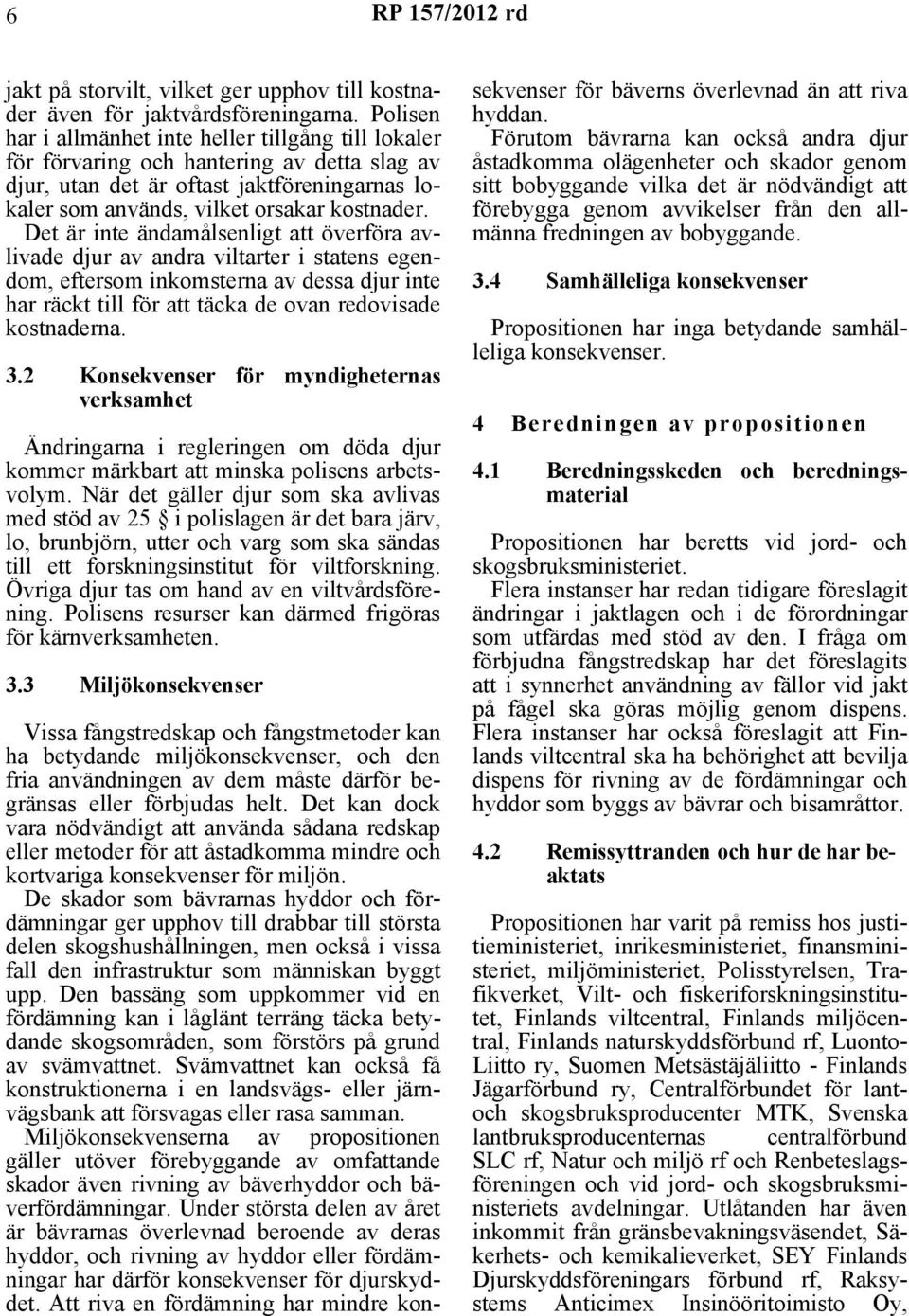 6 RP 157/2012 rd

jakt på storvilt, vilket ger upphov till kostnader även för jaktvårdsföreningarna. Polisen har i allmänhet inte heller tillgång till lokaler för förvaring och hantering av detta slag av djur, utan det är oftast jaktföreningarnas lokaler som används, vilket orsakar kostnader. Det är inte ändamålsenligt att överföra avlivade djur av andra viltarter i statens egendom, eftersom inkomsterna av dessa djur inte har räckt till för att täcka de ovan redovisade kostnaderna.

3.2 Konsekvenser för myndigheternas verksamhet

Ändringarna i regleringen om döda djur kommer märkbart att minska polisens arbetsvolym. När det gäller djur som ska avlivas med stöd av 25 § i polislagen är det bara järv, lo, brunbjörn, utter och varg som ska sändas till ett forskningsinstitut för viltforskning. Övriga djur tas om hand av en viltvårdsförening. Polisens resurser kan därmed frigöras för kärnverksamheten.

3.3 Miljökonsekvenser

Vissa fångstredskap och fångstmetoder kan ha betydande miljökonsekvenser, och den fria användningen av dem måste därför begränsas eller förbjudas helt. Det kan dock vara nödvändigt att använda sådana redskap eller metoder för att åstadkomma mindre och kortvariga konsekvenser för miljön.

De skador som bävrarnas hyddor och fördämningar ger upphov till drabbar till största delen skogshushållningen, men också i vissa fall den infrastruktur som människan byggt upp. Den bassäng som uppkommer vid en fördämning kan i låglänt terräng täcka betydande skogsområden, som förstörs på grund av svämvattnet. Svämvattnet kan också få konstruktionerna i en landsvägs- eller järnvägsbank att försvagas eller rasa samman.

Miljökonsekvenserna av propositionen gäller utöver förebyggande av omfattande skador även rivning av bäverhyddor och bäverfördämningar. Under största delen av året är bävrarnas överlevnad beroende av deras hyddor, och rivning av hyddor eller fördämningar har därför konsekvenser för djurskyddet. Att riva en fördämning har mindre konsekvenser för bäverns överlevnad än att riva hyddan.

Förutom bävrarna kan också andra djur åstadkomma olägenheter och skador genom sitt bobyggande vilka det är nödvändigt att förebygga genom avvikelser från den allmänna fredningen av bobyggande.

3.4 Samhälleliga konsekvenser

Propositionen har inga betydande samhälleliga konsekvenser.

4 Beredningen av propositionen

4.1 Beredningsskeden och beredningsmaterial

Propositionen har beretts vid jord- och skogsbruksministeriet.

Flera instanser har redan tidigare föreslagit ändringar i jaktlagen och i de förordningar som utfärdas med stöd av den. I fråga om förbjudna fångstredskap har det föreslagits att i synnerhet användning av fällor vid jakt på fågel ska göras möjlig genom dispens. Flera instanser har också föreslagit att Finlands viltcentral ska ha behörighet att bevilja dispens för rivning av de fördämningar och hyddor som byggs av bävrar och bisamråttor.

4.2 Remissyttranden och hur de har beaktats

Propositionen har varit på remiss hos justitieministeriet, inrikesministeriet, finansministeriet, miljöministeriet, Polisstyrelsen, Trafikverket, Vilt- och fiskeriforskningsinstitutet, Finlands viltcentral, Finlands miljöcentral, Finlands naturskyddsförbund rf, Luonto-Liitto ry, Suomen Metsästäjäliitto - Finlands Jägarförbund ry, Centralförbundet för lant- och skogsbruksproducenter MTK, Svenska lantbruksproducenternas centralförbund SLC rf, Natur och miljö rf och Renbeteslagsföreningen och vid jord- och skogsbruksministeriets avdelningar. Utlåtanden har även inkommit från gränsbevakningsväsendet, Säkerhets- och kemikalieverket, SEY Finlands Djurskyddsföreningars förbund rf, Raksystems Anticimex Insinööritoimisto Oy,